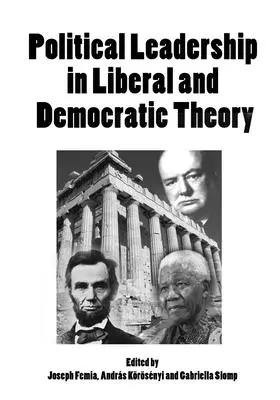 Political Leadership in Liberal and Democratic Theory

Edited by
Joseph Femia, András Körösényi and Gabriella Slomp